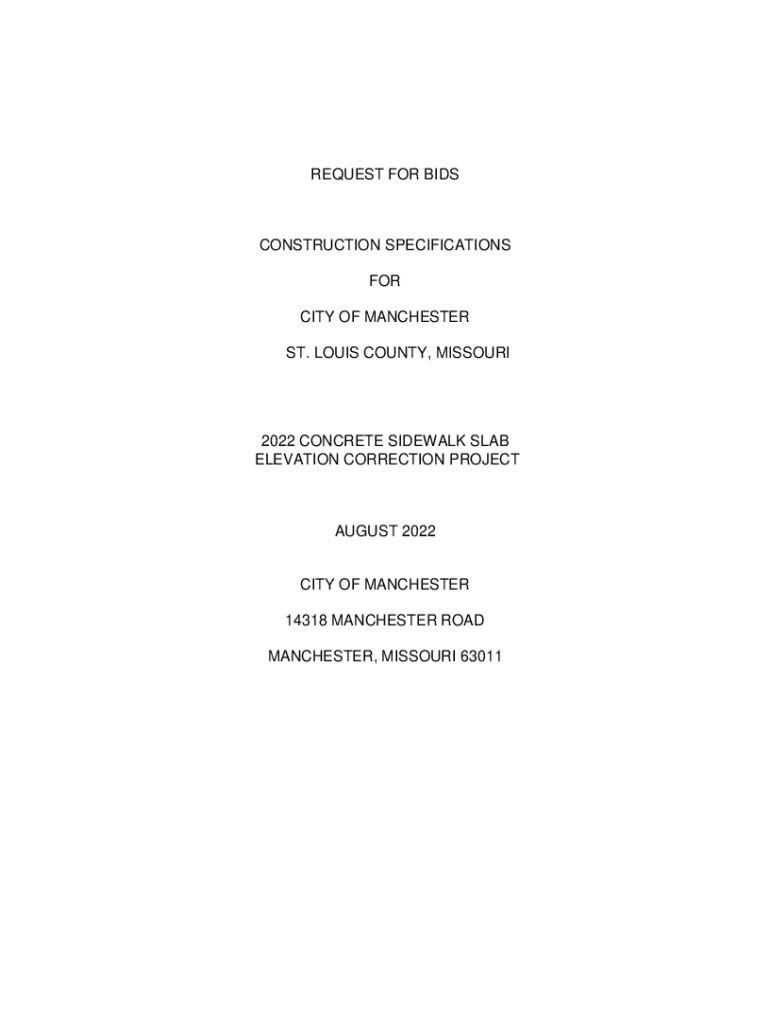 REQUEST FOR BIDS

CONSTRUCTION SPECIFICATIONS

FOR

CITY OF MANCHESTER

ST. LOUIS COUNTY, MISSOURI

2022 CONCRETE SIDEWALK SLAB
ELEVATION CORRECTION PROJECT

AUGUST 2022

CITY OF MANCHESTER

14318 MANCHESTER ROAD

MANCHESTER, MISSOURI 63011